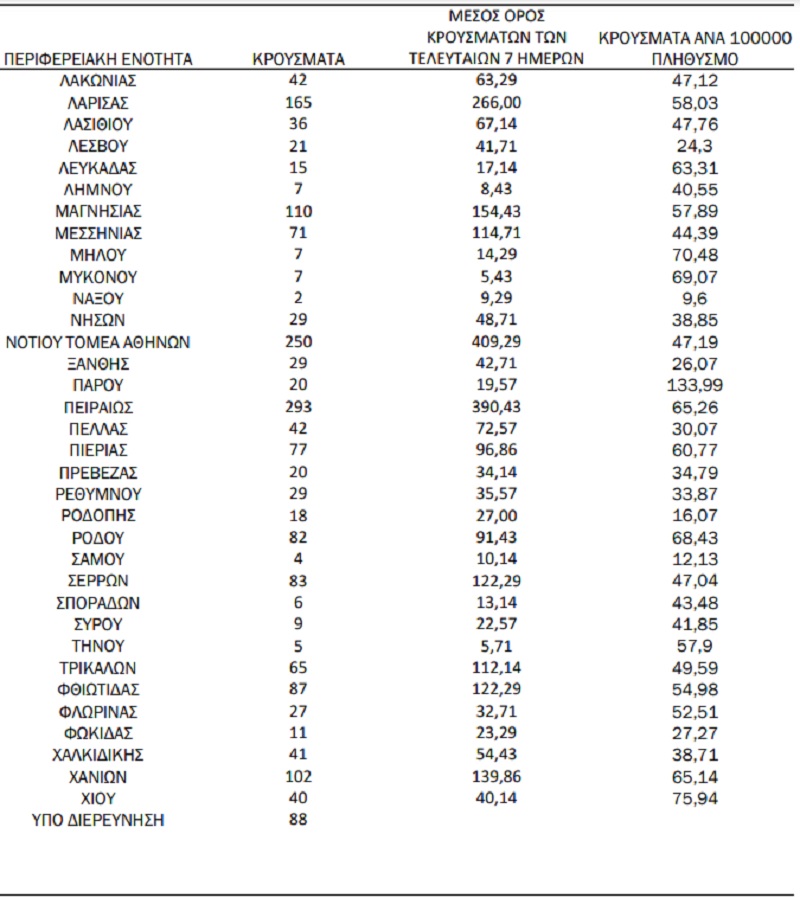 | ΠΕΡΙΦΕΡΕΙΑΚΗ ΕΝΟΤΗΤΑ | ΚΡΟΥΣΜΑΤΑ | ΜΕΣΟΣ ΟΡΟΣ ΚΡΟΥΣΜΑΤΩΝ ΤΩΝ ΤΕΛΕΥΤΑΙΩΝ 7 ΗΜΕΡΩΝ | ΚΡΟΥΣΜΑΤΑ ΑΝΑ 100000 ΠΛΗΘΥΣΜΟ |
|---|---|---|---|
| ΛΑΚΩΝΙΑΣ | 42 | 63,29 | 47,12 |
| ΛΑΡΙΣΑΣ | 165 | 266,00 | 58,03 |
| ΛΑΣΙΘΙΟΥ | 36 | 67,14 | 47,76 |
| ΛΕΣΒΟΥ | 21 | 41,71 | 24,3 |
| ΛΕΥΚΑΔΑΣ | 15 | 17,14 | 63,31 |
| ΛΗΜΝΟΥ | 7 | 8,43 | 40,55 |
| ΜΑΓΝΗΣΙΑΣ | 110 | 154,43 | 57,89 |
| ΜΕΣΣΗΝΙΑΣ | 71 | 114,71 | 44,39 |
| ΜΗΛΟΥ | 7 | 14,29 | 70,48 |
| ΜΥΚΟΝΟΥ | 7 | 5,43 | 69,07 |
| ΝΑΞΟΥ | 2 | 9,29 | 9,6 |
| ΝΗΣΩΝ | 29 | 48,71 | 38,85 |
| ΝΟΤΙΟΥ ΤΟΜΕΑ ΑΘΗΝΩΝ | 250 | 409,29 | 47,19 |
| ΞΑΝΘΗΣ | 29 | 42,71 | 26,07 |
| ΠΑΡΟΥ | 20 | 19,57 | 133,99 |
| ΠΕΙΡΑΙΩΣ | 293 | 390,43 | 65,26 |
| ΠΕΛΛΑΣ | 42 | 72,57 | 30,07 |
| ΠΙΕΡΙΑΣ | 77 | 96,86 | 60,77 |
| ΠΡΕΒΕΖΑΣ | 20 | 34,14 | 34,79 |
| ΡΕΘΥΜΝΟΥ | 29 | 35,57 | 33,87 |
| ΡΟΔΟΠΗΣ | 18 | 27,00 | 16,07 |
| ΡΟΔΟΥ | 82 | 91,43 | 68,43 |
| ΣΑΜΟΥ | 4 | 10,14 | 12,13 |
| ΣΕΡΡΩΝ | 83 | 122,29 | 47,04 |
| ΣΠΟΡΑΔΩΝ | 6 | 13,14 | 43,48 |
| ΣΥΡΟΥ | 9 | 22,57 | 41,85 |
| ΤΗΝΟΥ | 5 | 5,71 | 57,9 |
| ΤΡΙΚΑΛΩΝ | 65 | 112,14 | 49,59 |
| ΦΘΙΩΤΙΔΑΣ | 87 | 122,29 | 54,98 |
| ΦΛΩΡΙΝΑΣ | 27 | 32,71 | 52,51 |
| ΦΩΚΙΔΑΣ | 11 | 23,29 | 27,27 |
| ΧΑΛΚΙΔΙΚΗΣ | 41 | 54,43 | 38,71 |
| ΧΑΝΙΩΝ | 102 | 139,86 | 65,14 |
| ΧΙΟΥ | 40 | 40,14 | 75,94 |
| ΥΠΟ ΔΙΕΡΕΥΝΗΣΗ | 88 | | |